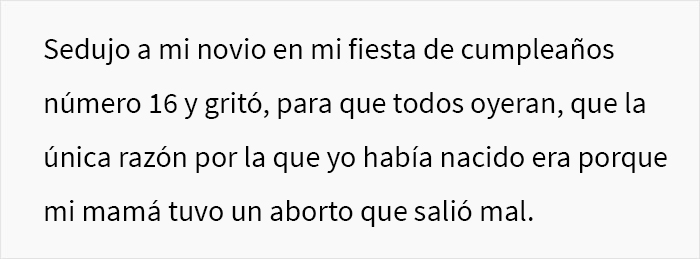 Sedujo a mi novio en mi fiesta de cumpleaños número 16 y gritó, para que todos oyeran, que la única razón por la que yo había nacido era porque mi mamá tuvo un aborto que salió mal.